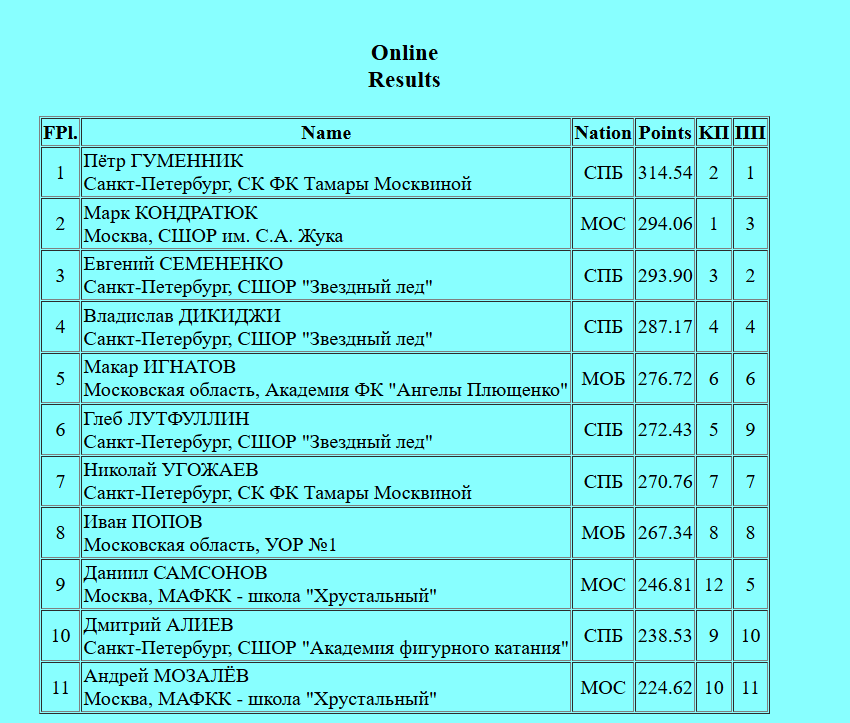 Online
Results

| FPl. | Name | Nation | Points | КП | ПП |
|---|---|---|---|---|---|
| 1 | Пётр ГУМЕННИК Санкт-Петербург, СК ФК Тамары Москвиной | СПБ | 314.54 | 2 | 1 |
| 2 | Марк КОНДРАТЮК Москва, СШОР им. С.А. Жука | МОС | 294.06 | 1 | 3 |
| 3 | Евгений СЕМЕНЕНКО Санкт-Петербург, СШОР "Звездный лед" | СПБ | 293.90 | 3 | 2 |
| 4 | Владислав ДИКИДЖИ Санкт-Петербург, СШОР "Звездный лед" | СПБ | 287.17 | 4 | 4 |
| 5 | Макар ИГНАТОВ Московская область, Академия ФК "Ангелы Плющенко" | МОБ | 276.72 | 6 | 6 |
| 6 | Глеб ЛУТФУЛЛИН Санкт-Петербург, СШОР "Звездный лед" | СПБ | 272.43 | 5 | 9 |
| 7 | Николай УГОЖАЕВ Санкт-Петербург, СК ФК Тамары Москвиной | СПБ | 270.76 | 7 | 7 |
| 8 | Иван ПОПОВ Московская область, УОР №1 | МОБ | 267.34 | 8 | 8 |
| 9 | Даниил САМСОНОВ Москва, МАФКК - школа "Хрустальный" | МОС | 246.81 | 12 | 5 |
| 10 | Дмитрий АЛИЕВ Санкт-Петербург, СШОР "Академия фигурного катания" | СПБ | 238.53 | 9 | 10 |
| 11 | Андрей МОЗАЛЁВ Москва, МАФКК - школа "Хрустальный" | МОС | 224.62 | 10 | 11 |